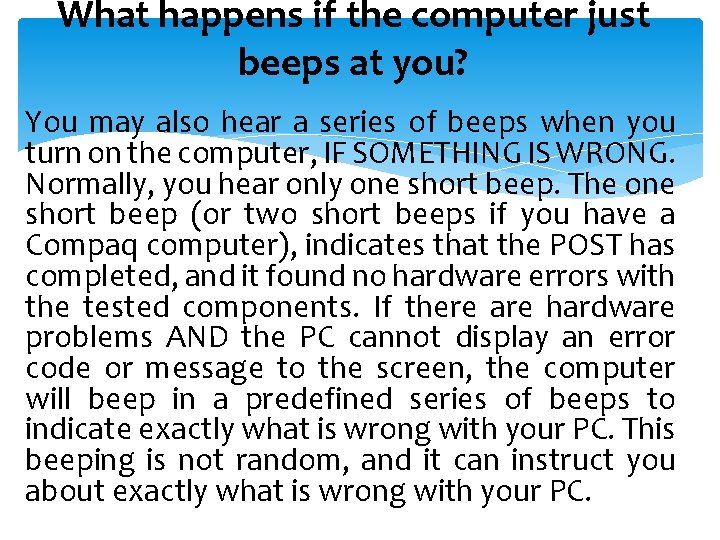 What happens if the computer just beeps at you?

You may also hear a series of beeps when you turn on the computer, IF SOMETHING IS WRONG. Normally, you hear only one short beep. The one short beep (or two short beeps if you have a Compaq computer), indicates that the POST has completed, and it found no hardware errors with the tested components. If there are hardware problems AND the PC cannot display an error code or message to the screen, the computer will beep in a predefined series of beeps to indicate exactly what is wrong with your PC. This beeping is not random, and it can instruct you about exactly what is wrong with your PC.